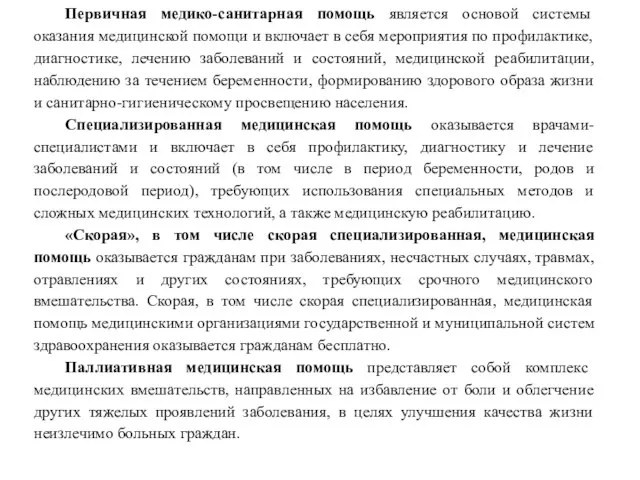 Первичная медико-санитарная помощь является основой системы оказания медицинской помощи и включает в себя мероприятия по профилактике, диагностике, лечению заболеваний и состояний, медицинской реабилитации, наблюдению за течением беременности, формированию здорового образа жизни и санитарно-гигиеническому просвещению населения.

Специализированная медицинская помощь оказывается врачами-специалистами и включает в себя профилактику, диагностику и лечение заболеваний и состояний (в том числе в период беременности, родов и послеродовой период), требующих использования специальных методов и сложных медицинских технологий, а также медицинскую реабилитацию.

«Скорая», в том числе скорая специализированная, медицинская помощь оказывается гражданам при заболеваниях, несчастных случаях, травмах, отравлениях и других состояниях, требующих срочного медицинского вмешательства. Скорая, в том числе скорая специализированная, медицинская помощь медицинскими организациями государственной и муниципальной систем здравоохранения оказывается гражданам бесплатно.

Паллиативная медицинская помощь представляет собой комплекс медицинских вмешательств, направленных на избавление от боли и облегчение других тяжелых проявлений заболевания, в целях улучшения качества жизни неизлечимо больных граждан.